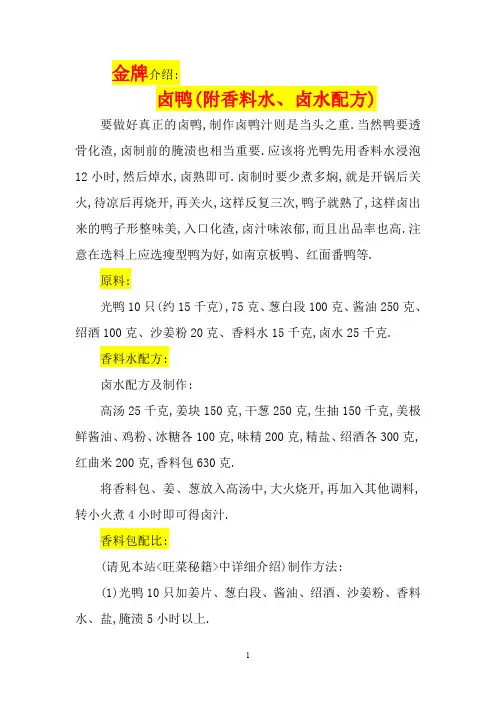 金牌介绍:

卤鸭(附香料水、卤水配方)

要做好真正的卤鸭,制作卤鸭汁则是当头之重.当然鸭要透骨化渣,卤制前的腌渍也相当重要.应该将光鸭先用香料水浸泡12小时,然后焯水,卤熟即可.卤制时要少煮多焖,就是开锅后关火,待凉后再烧开,再关火,这样反复三次,鸭子就熟了,这样卤出来的鸭子形整味美,入口化渣,卤汁味浓郁,而且出品率也高.注意在选料上应选瘦型鸭为好,如南京板鸭、红面番鸭等.

原料:

光鸭10只(约15千克),75克、葱白段100克、酱油250克、绍酒100克、沙姜粉20克、香料水15千克,卤水25千克.

香料水配方:

卤水配方及制作:

高汤25千克,姜块150克,干葱250克,生抽150千克,美极鲜酱油、鸡粉、冰糖各100克,味精200克,精盐、绍酒各300克,红曲米200克,香料包630克.

将香料包、姜、葱放入高汤中,大火烧开,再加入其他调料,转小火煮4小时即可得卤汁.

香料包配比:

(请见本站<旺菜秘籍>中详细介绍)制作方法:

(1)光鸭10只加姜片、葱白段、酱油、绍酒、沙姜粉、香料水、盐,腌渍5小时以上.

1